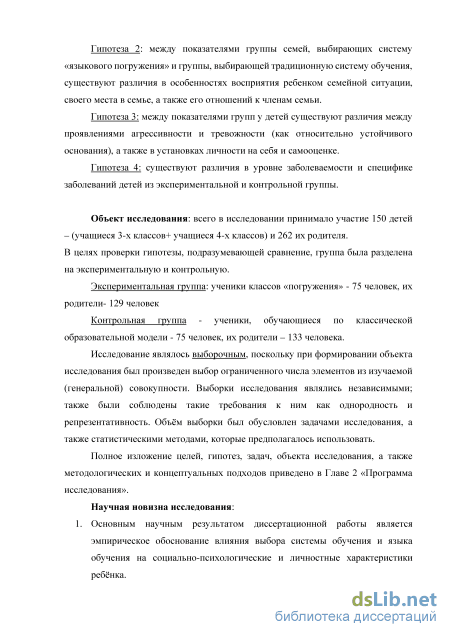 Гипотеза 2: между показателями группы семей, выбирающих систему «языкового погружения» и группы, выбирающей традиционную систему обучения, существуют различия в особенностях восприятия ребенком семейной ситуации, своего места в семье, а также его отношений к членам семьи.

Гипотеза 3: между показателями групп у детей существуют различия между проявлениями агрессивности и тревожности (как относительно устойчивого основания), а также в установках личности на себя и самооценке.

Гипотеза 4: существуют различия в уровне заболеваемости и специфике заболеваний детей из экспериментальной и контрольной группы.

Объект исследования: всего в исследовании принимало участие 150 детей – (учащиеся 3-х классов+ учащиеся 4-х классов) и 262 их родителя.
В целях проверки гипотезы, подразумевающей сравнение, группа была разделена на экспериментальную и контрольную.

Экспериментальная группа: ученики классов «погружения» - 75 человек, их родители- 129 человек

Контрольная группа - ученики, обучающиеся по классической образовательной модели - 75 человек, их родители – 133 человека.

Исследование являлось выборочным, поскольку при формировании объекта исследования был произведен выбор ограниченного числа элементов из изучаемой (генеральной) совокупности. Выборки исследования являлись независимыми; также были соблюдены такие требования к ним как однородность и репрезентативность. Объём выборки был обусловлен задачами исследования, а также статистическими методами, которые предполагалось использовать.

Полное изложение целей, гипотез, задач, объекта исследования, а также методологических и концептуальных подходов приведено в Главе 2 «Программа исследования».

Научная новизна исследования:

1. Основным научным результатом диссертационной работы является эмпирическое обоснование влияния выбора системы обучения и языка обучения на социально-психологические и личностные характеристики ребёнка.

dsLib.net
библиотека диссертаций